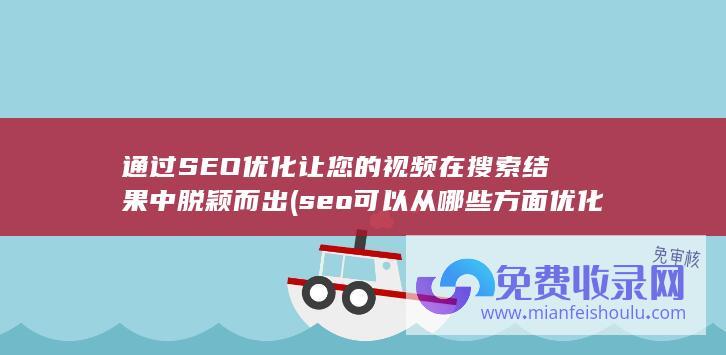 通过SEO优化让您的视频在搜索结果中脱颖而出(seo可以从哪些方面优化

免审核
免费收录网
www.mianfeishoulu.com